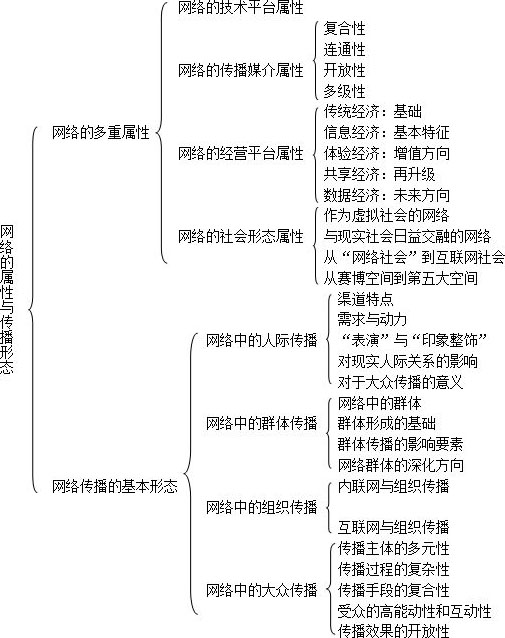 网络的属性与传播形态

网络的多重属性

网络的技术平台属性

网络的传播媒介属性
复合性
连通性
开放性
多级性

网络的经营平台属性
传统经济：基础
信息经济：基本特征
体验经济：增值方向
共享经济：再升级
数据经济：未来方向

网络的社会形态属性
作为虚拟社会的网络
与现实社会日益交融的网络
从“网络社会”到互联网社会
从赛博空间到第五大空间

网络传播的基本形态

网络中的人际传播
渠道特点
需求与动力
“表演”与“印象整饰”
对现实人际关系的影响
对于大众传播的意义

网络中的群体传播
网络中的群体
群体形成的基础
群体传播的影响要素
网络群体的深化方向

网络中的组织传播
内联网与组织传播
互联网与组织传播

网络中的大众传播
传播主体的多元性
传播过程的复杂性
传播手段的复合性
受众的高能动性和互动性
传播效果的开放性